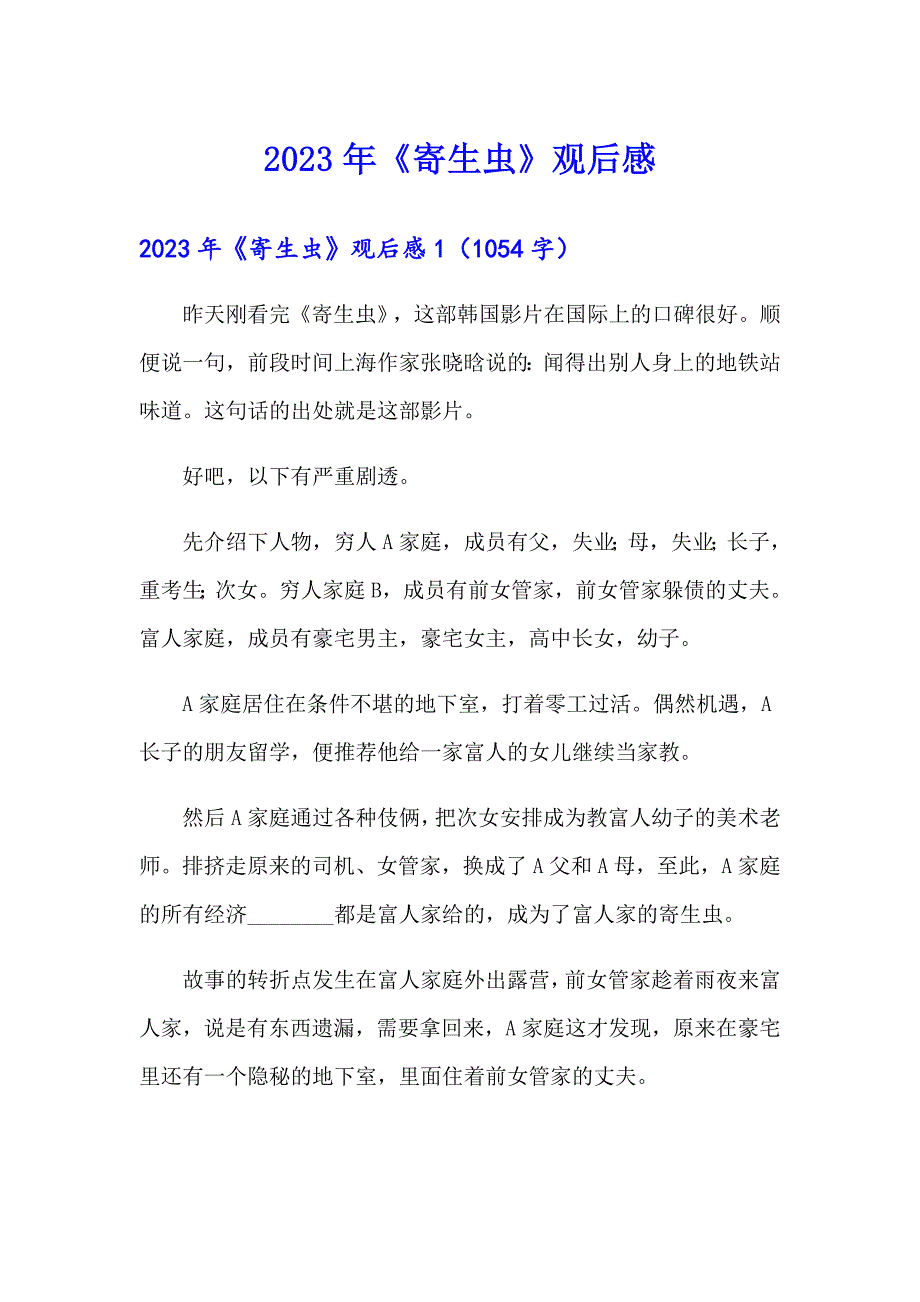 2023年《寄生虫》观后感

2023年《寄生虫》观后感1（1054字）

昨天刚看完《寄生虫》，这部韩国影片在国际上的口碑很好。顺便说一句，前段时间上海作家张晓晗说的：闻得出别人身上的地铁站味道。这句话的出处就是这部影片。

好吧，以下有严重剧透。

先介绍下人物，穷人A家庭，成员有父，失业；母，失业；长子，重考生；次女。穷人家庭B，成员有前女管家，前女管家躲债的丈夫。富人家庭，成员有豪宅男主，豪宅女主，高中长女，幼子。

A家庭居住在条件不堪的地下室，打着零工过活。偶然机遇，A长子的朋友留学，便推荐他给一家富人的女儿继续当家教。

然后A家庭通过各种伎俩，把次女安排成为教富人幼子的美术老师。排挤走原来的司机、女管家，换成了A父和A母，至此，A家庭的所有经济________都是富人家给的，成为了富人家的寄生虫。

故事的转折点发生在富人家庭外出露营，前女管家趁着雨夜来富人家，说是有东西遗漏，需要拿回来，A家庭这才发现，原来在豪宅里还有一个隐秘的地下室，里面住着前女管家的丈夫。